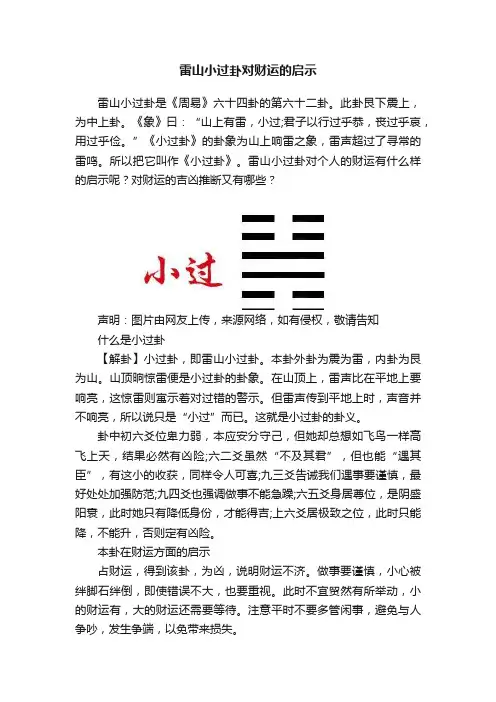 雷山小过卦对财运的启示

雷山小过卦是《周易》六十四卦的第六十二卦。此卦艮下震上，为中上卦。《象》曰：“山上有雷，小过;君子以行过乎恭，丧过乎哀，用过乎俭。”《小过卦》的卦象为山上响雷之象，雷声超过了寻常的雷鸣。所以把它叫作《小过卦》。雷山小过卦对个人的财运有什么样的启示呢？对财运的吉凶推断又有哪些？

小过

声明：图片由网友上传，来源网络，如有侵权，敬请告知

什么是小过卦

【解卦】小过卦，即雷山小过卦。本卦外卦为震为雷，内卦为艮为山。山顶响惊雷便是小过卦的卦象。在山顶上，雷声比在平地上要响亮，这惊雷则寓示着对过错的警示。但雷声传到平地上时，声音并不响亮，所以说只是“小过”而已。这就是小过卦的卦义。

卦中初六爻位卑力弱，本应安分守己，但她却总想如飞鸟一样高飞上天，结果必然有凶险;六二爻虽然“不及其君”，但也能“遇其臣”，有这小的收获，同样令人可喜;九三爻告诫我们遇事要谨慎，最好处处加强防范;九四爻也强调做事不能急躁;六五爻身居尊位，是阴盛阳衰，此时她只有降低身份，才能得吉;上六爻居极致之位，此时只能降，不能升，否则定有凶险。

本卦在财运方面的启示

占财运，得到该卦，为凶，说明财运不济。做事要谨慎，小心被绊脚石绊倒，即使错误不大，也要重视。此时不宜贸然有所举动，小的财运有，大的财运还需要等待。注意平时不要多管闲事，避免与人争吵，发生争端，以免带来损失。